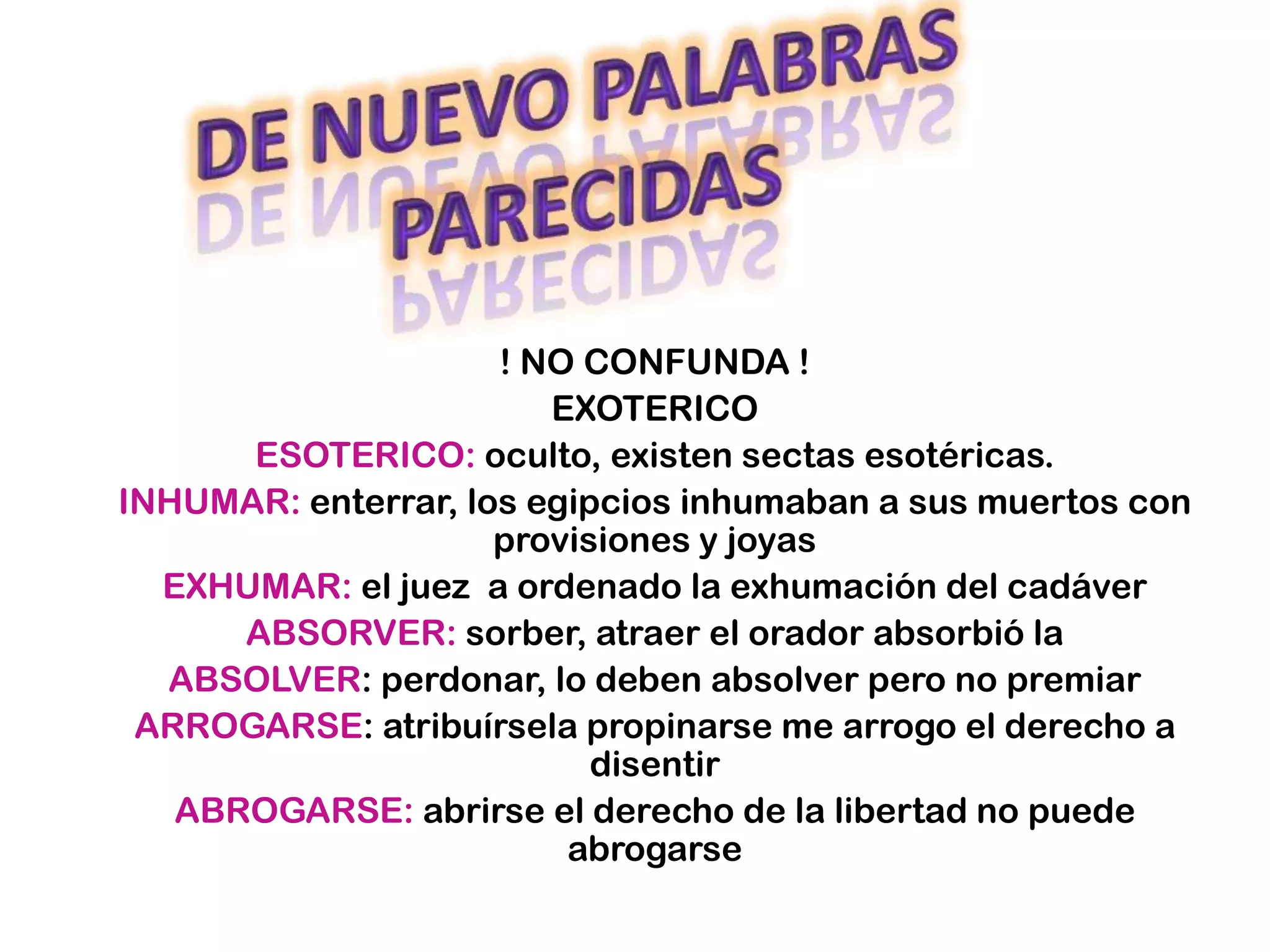 DE NUEVO PALABRAS PARECIDAS

! NO CONFUNDA !

EXOTERICO

ESOTERICO: oculto, existen sectas esotéricas.

INHUMAR: enterrar, los egipcios inhumaban a sus muertos con provisiones y joyas

EXHUMAR: el juez a ordenado la exhumación del cadáver

ABSORVER: sorber, atraer el orador absorbió la

ABSOLVER: perdonar, lo deben absolver pero no premiar

ARROGARSE: atribuírsela propinarse me arrogo el derecho a disentir

ABROGARSE: abrirse el derecho de la libertad no puede abrogarse